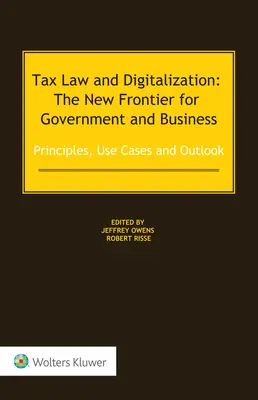 Tax Law and Digitalization: The New Frontier for Government and Business

Principles, Use Cases and Outlook

EDITED BY
JEFFREY OWENS
ROBERT RISSE

Wolters Kluwer